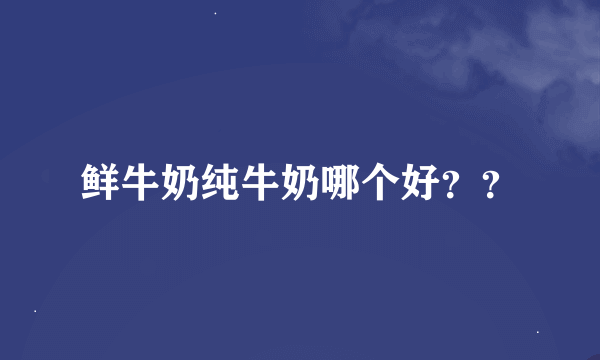 鲜牛奶纯牛奶哪个好？？